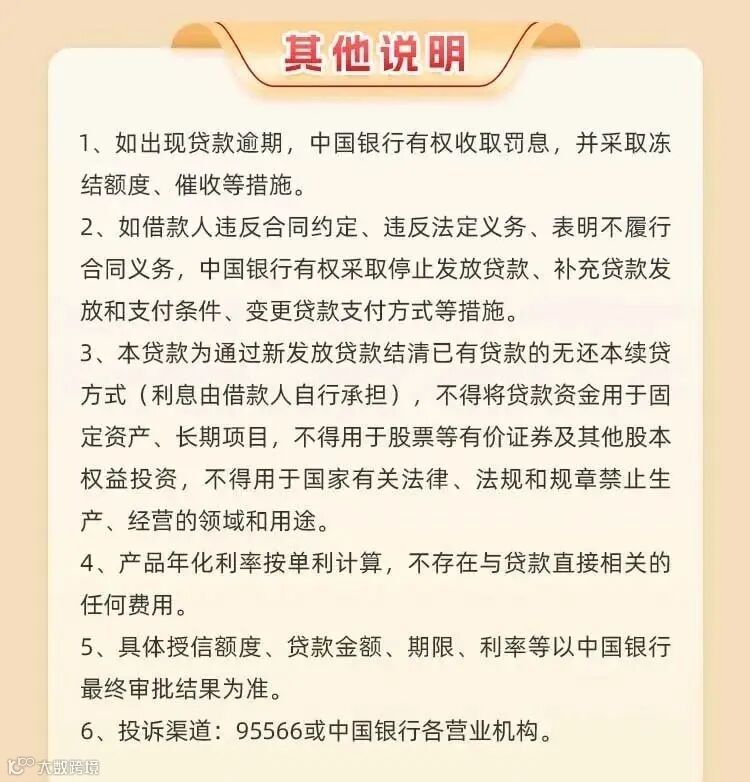 其他说明

1、如出现贷款逾期，中国银行有权收取罚息，并采取冻结额度、催收等措施。

2、如借款人违反合同约定、违反法定义务、表明不履行合同义务，中国银行有权采取停止发放贷款、补充贷款发放和支付条件、变更贷款支付方式等措施。

3、本贷款为通过新发放贷款结清已有贷款的无还本续贷方式（利息由借款人自行承担），不得将贷款资金用于固定资产、长期项目，不得用于股票等有价证券及其他股本权益投资，不得用于国家有关法律、法规和规章禁止生产、经营的领域和用途。

4、产品年化利率按单利计算，不存在与贷款直接相关的任何费用。

5、具体授信额度、贷款金额、期限、利率等以中国银行最终审批结果为准。

6、投诉渠道：95566或中国银行各营业机构。

大数跨境